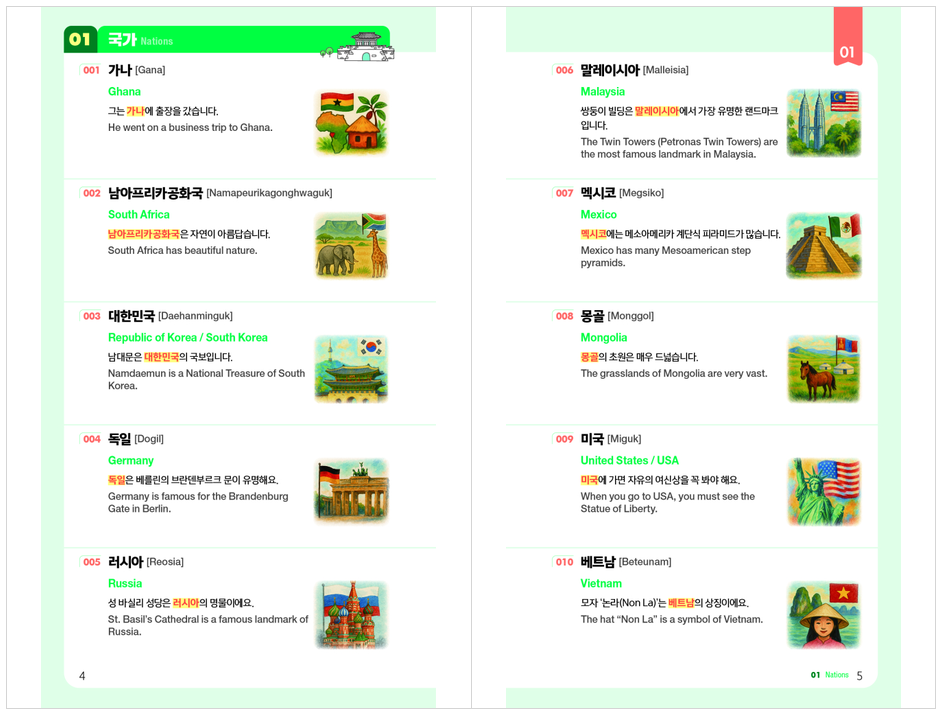 01 국가 Nations

001 가나 [Gana]
Ghana
그는 가나에 출장을 갔습니다.
He went on a business trip to Ghana.

002 남아프리카공화국 [Namapeurikagonghwaguk]
South Africa
남아프리카공화국은 자연이 아름답습니다.
South Africa has beautiful nature.

003 대한민국 [Daehanminguk]
Republic of Korea / South Korea
남대문은 대한민국의 국보입니다.
Namdaemun is a National Treasure of South Korea.

004 독일 [Dogil]
Germany
독일은 베를린의 브란덴부르크 문이 유명해요.
Germany is famous for the Brandenburg Gate in Berlin.

005 러시아 [Reosia]
Russia
성 바실리 성당은 러시아의 명물이에요.
St. Basil's Cathedral is a famous landmark of Russia.

4

01

006 말레이시아 [Malleisia]
Malaysia
쌍둥이 빌딩은 말레이시아에서 가장 유명한 랜드마크입니다.
The Twin Towers (Petronas Twin Towers) are the most famous landmark in Malaysia.

007 멕시코 [Megsiko]
Mexico
멕시코에는 메소아메리카 계단식 피라미드가 많습니다.
Mexico has many Mesoamerican step pyramids.

008 몽골 [Monggol]
Mongolia
몽골의 초원은 매우 드넓습니다.
The grasslands of Mongolia are very vast.

009 미국 [Miguk]
United States / USA
미국에 가면 자유의 여신상을 꼭 봐야 해요.
When you go to USA, you must see the Statue of Liberty.

010 베트남 [Beteunam]
Vietnam
모자 '논라(Non La)'는 베트남의 상징이에요.
The hat "Non La" is a symbol of Vietnam.

01 Nations 5